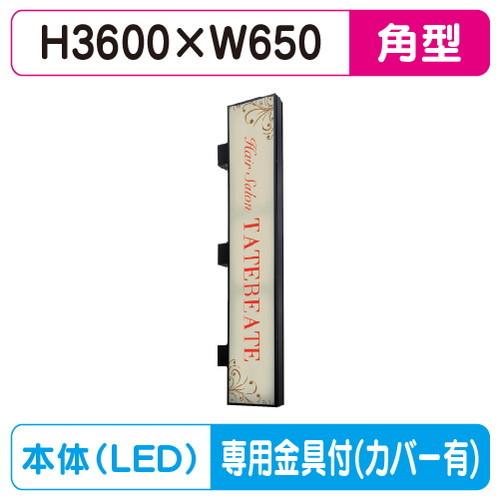 H3600×W650 角型

Hair Salon TATEBEATE

本体（LED） 専用金具付(カバー有)